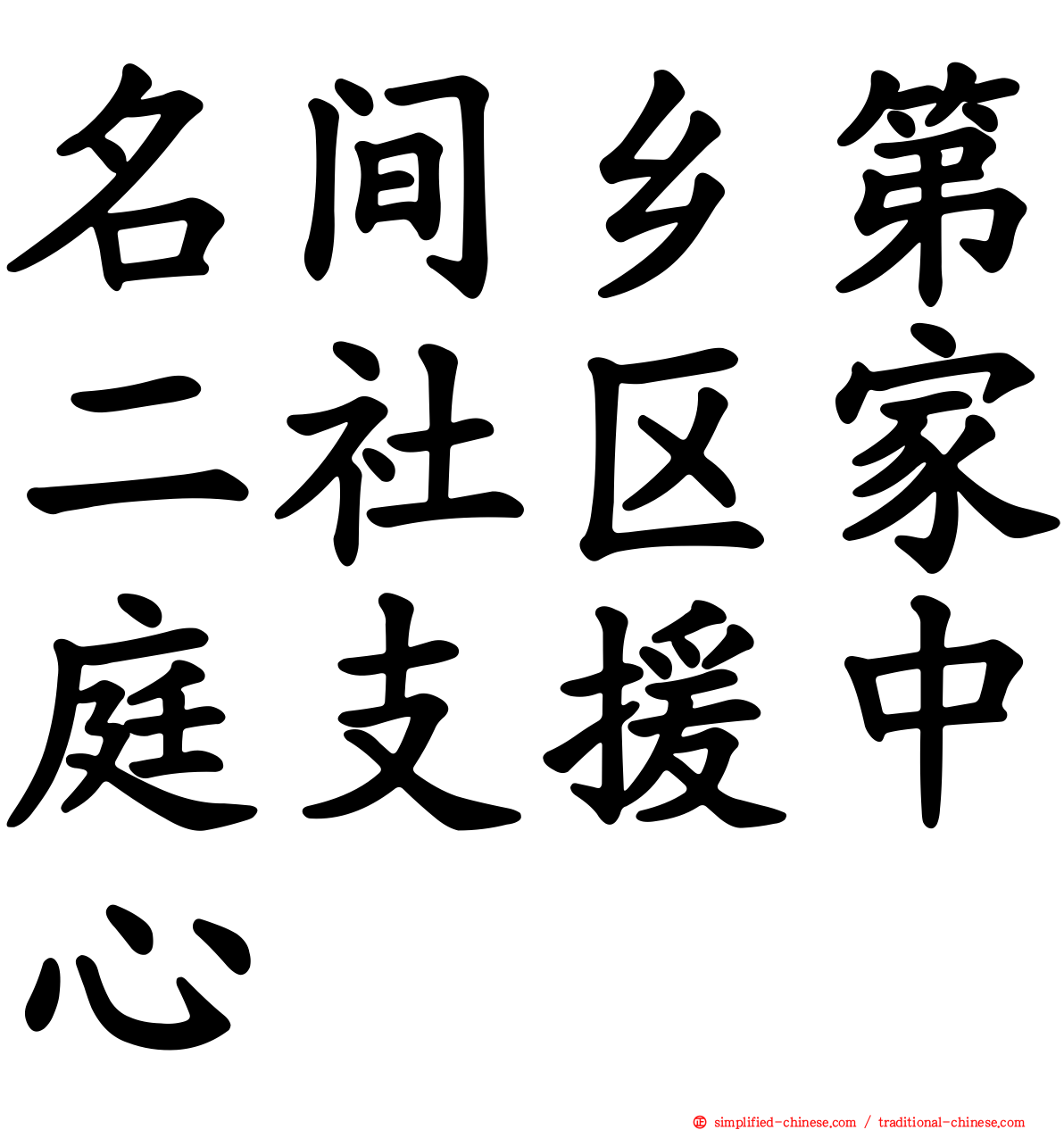 名间乡第二社区家庭支援中心

simplified-chinese.com / traditional-chinese.com